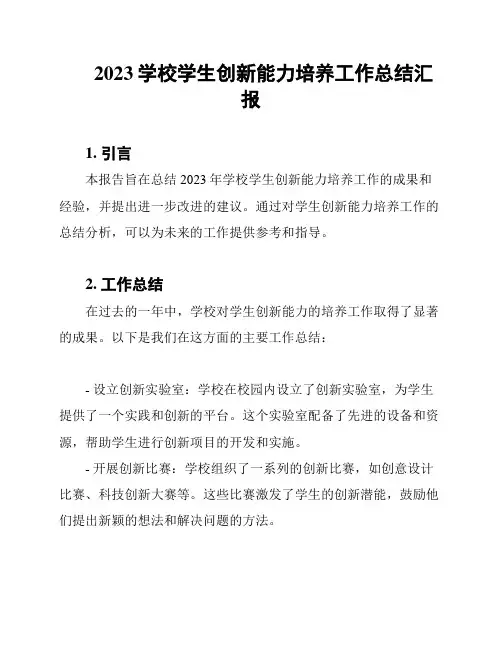 2023 学校学生创新能力培养工作总结汇报

1. 引言

本报告旨在总结 2023 年学校学生创新能力培养工作的成果和经验，并提出进一步改进的建议。通过对学生创新能力培养工作的总结分析，可以为未来的工作提供参考和指导。

2. 工作总结

在过去的一年中，学校对学生创新能力的培养工作取得了显著的成果。以下是我们在这方面的主要工作总结：

- 设立创新实验室：学校在校园内设立了创新实验室，为学生提供了一个实践和创新的平台。这个实验室配备了先进的设备和资源，帮助学生进行创新项目的开发和实施。

- 开展创新比赛：学校组织了一系列的创新比赛，如创意设计比赛、科技创新大赛等。这些比赛激发了学生的创新潜能，鼓励他们提出新颖的想法和解决问题的方法。